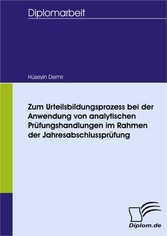 Diplomarbeit

Hüseyin Demir

Zum Urteilsbildungsprozess bei der Anwendung von analytischen Prüfungshandlungen im Rahmen der Jahresabschlussprüfung

Diplom.de